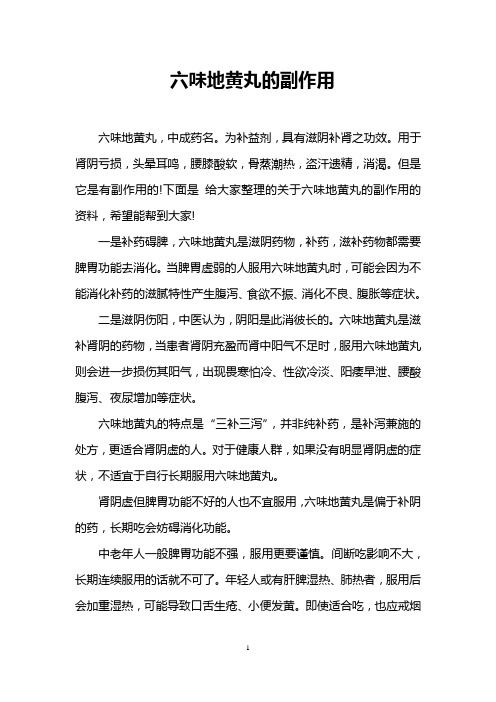 六味地黄丸的副作用

六味地黄丸，中成药名。为补益剂，具有滋阴补肾之功效。用于肾阴亏损，头晕耳鸣，腰膝酸软，骨蒸潮热，盗汗遗精，消渴。但是它是有副作用的!下面是 给大家整理的关于六味地黄丸的副作用的资料，希望能帮到大家!

一是补药碍脾，六味地黄丸是滋阴药物，补药，滋补药物都需要脾胃功能去消化。当脾胃虚弱的人服用六味地黄丸时，可能会因为不能消化补药的滋腻特性产生腹泻、食欲不振、消化不良、腹胀等症状。

二是滋阴伤阳，中医认为，阴阳是此消彼长的。六味地黄丸是滋补肾阴的药物，当患者肾阴充盈而肾中阳气不足时，服用六味地黄丸则会进一步损伤其阳气，出现畏寒怕冷、性欲冷淡、阳痿早泄、腰酸腹泻、夜尿增加等症状。

六味地黄丸的特点是“三补三泻”，并非纯补药，是补泻兼施的处方，更适合肾阴虚的人。对于健康人群，如果没有明显肾阴虚的症状，不适宜于自行长期服用六味地黄丸。

肾阴虚但脾胃功能不好的人也不宜服用，六味地黄丸是偏于补阴的药，长期吃会妨碍消化功能。

中老年人一般脾胃功能不强，服用更要谨慎。间断吃影响不大，长期连续服用的话就不可了。年轻人或有肝脾湿热、肺热者，服用后会加重湿热，可能导致口舌生疮、小便发黄。即使适合吃，也应戒烟

1